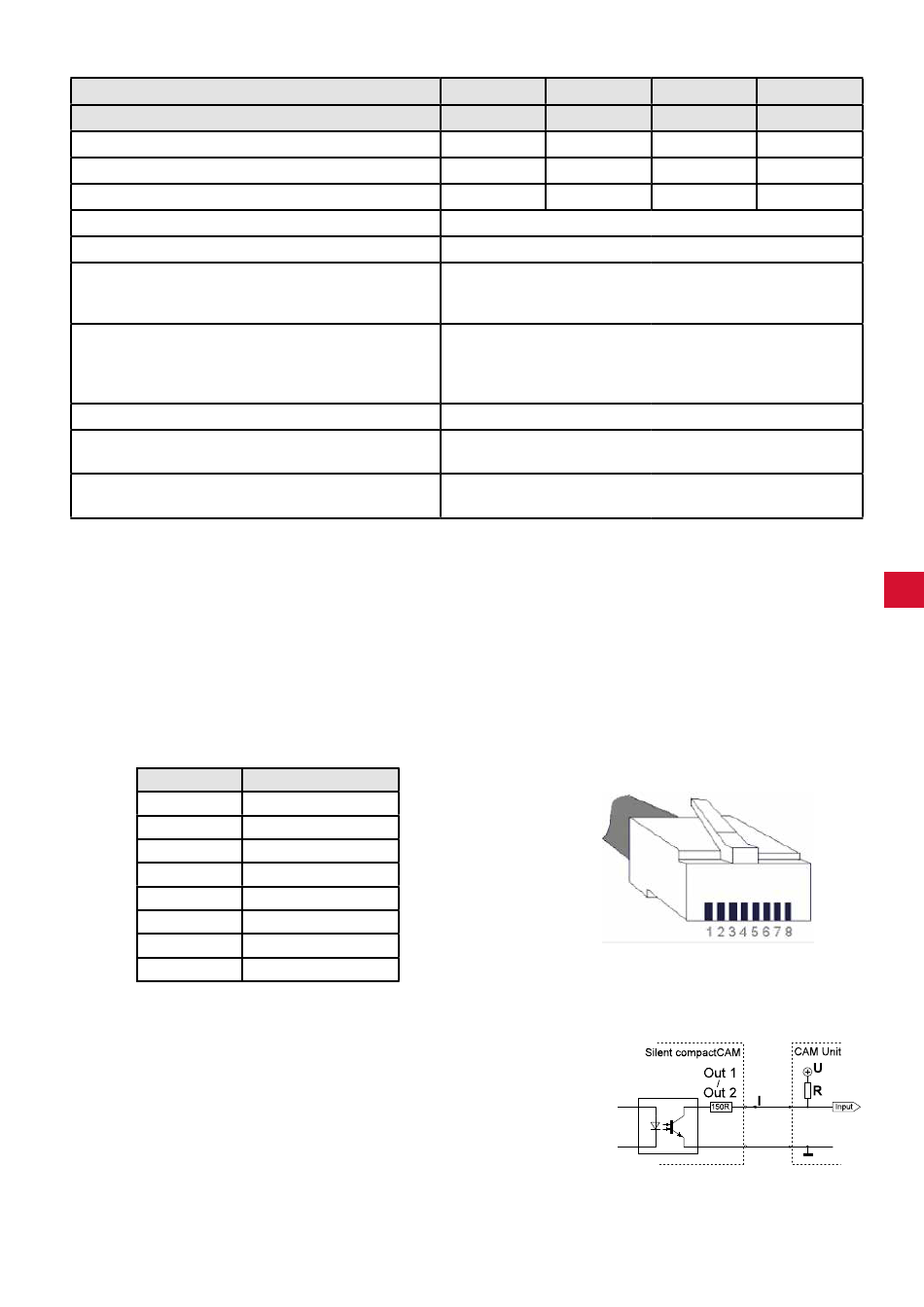 1 2 3 4 5 6 7 8

Silent compactCAM

Out 1
/
Out 2

150R

I

CAM Unit

U

R

Input